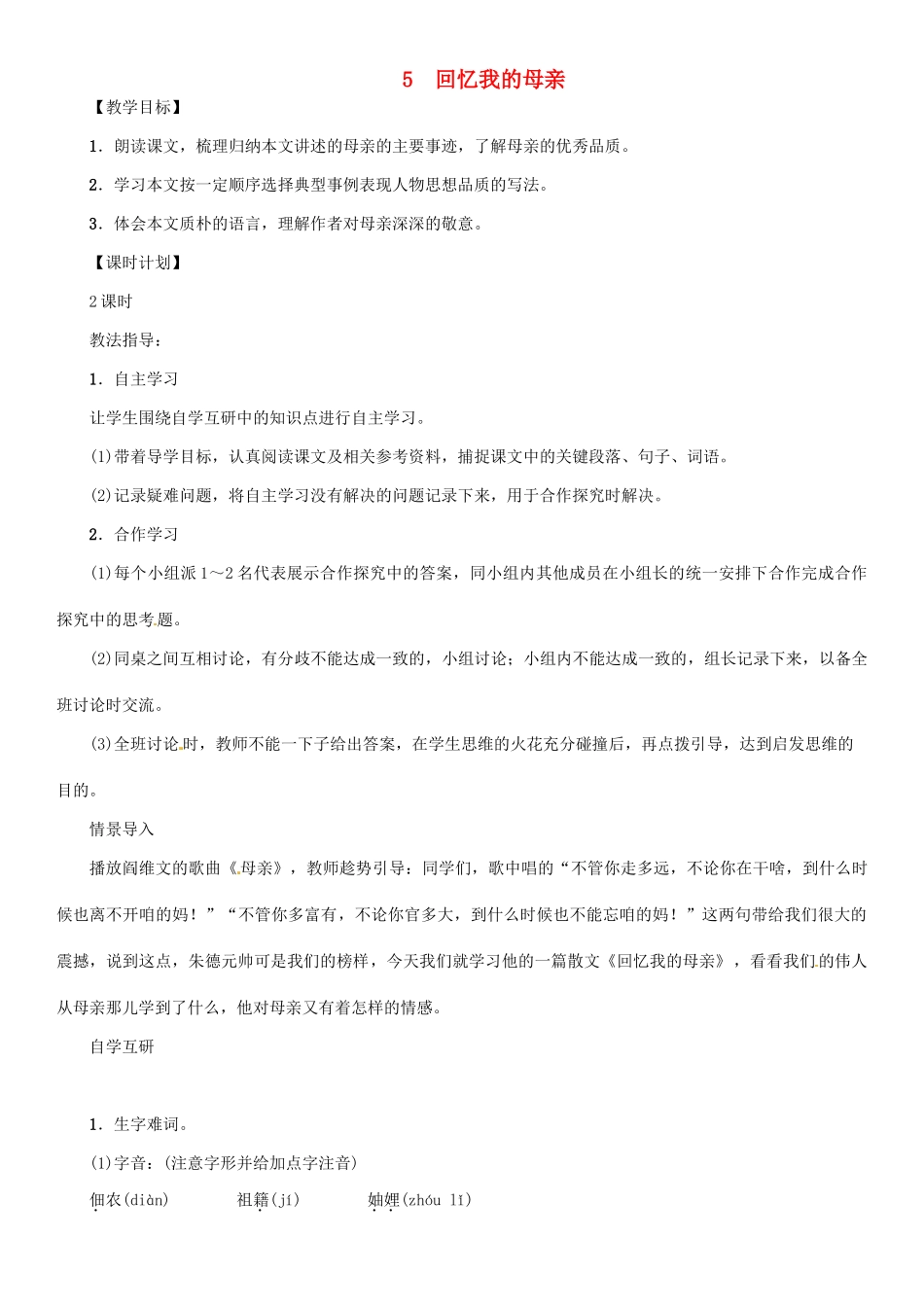 5　回忆我的母亲

【教学目标】

1．朗读课文，梳理归纳本文讲述的母亲的主要事迹，了解母亲的优秀品质。

2．学习本文按一定顺序选择典型事例表现人物思想品质的写法。

3．体会本文质朴的语言，理解作者对母亲深深的敬意。

【课时计划】

2课时

教法指导：

1．自主学习

让学生围绕自学互研中的知识点进行自主学习。

(1)带着导学目标，认真阅读课文及相关参考资料，捕捉课文中的关键段落、句子、词语。

(2)记录疑难问题，将自主学习没有解决的问题记录下来，用于合作探究时解决。

2．合作学习

(1)每个小组派1～2名代表展示合作探究中的答案，同小组内其他成员在小组长的统一安排下合作完成合作探究中的思考题。

(2)同桌之间互相讨论，有分歧不能达成一致的，小组讨论；小组内不能达成一致的，组长记录下来，以备全班讨论时交流。

(3)全班讨论时，教师不能一下子给出答案，在学生思维的火花充分碰撞后，再点拨引导，达到启发思维的目的。

情景导入

播放阎维文的歌曲《母亲》，教师趁势引导：同学们，歌中唱的“不管你走多远，不论你在干啥，到什么时候也离不开咱的妈！”“不管你多富有，不论你官多大，到什么时候也不能忘咱的妈！”这两句带给我们很大的震撼，说到这点，朱德元帅可是我们的榜样，今天我们就学习他的一篇散文《回忆我的母亲》，看看我们的伟人从母亲那儿学到了什么，他对母亲又有着怎样的情感。

自学互研

1．生字难词。

(1)字音：(注意字形并给加点字注音)

佃农(diàn)　　祖籍(jí)　　妯娌(zhóu lǐ)